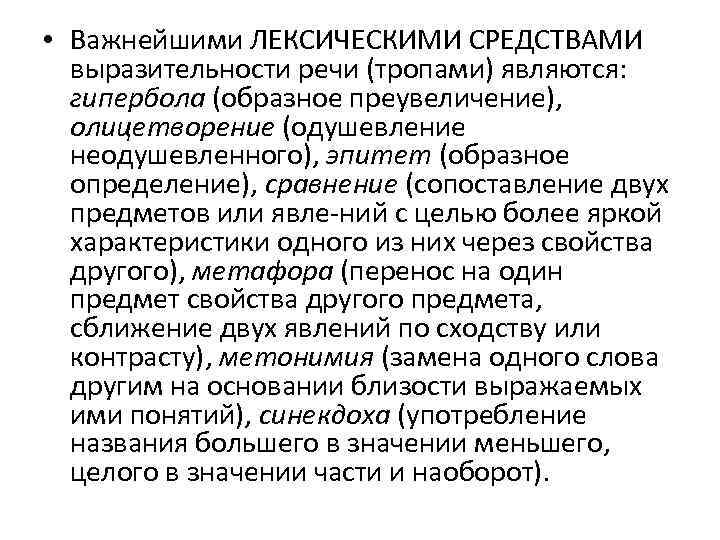 • Важнейшими ЛЕКСИЧЕСКИМИ СРЕДСТВАМИ выразительности речи (тропами) являются: гипербола (образное преувеличение), олицетворение (одушевление неодушевленного), эпитет (образное определение), сравнение (сопоставление двух предметов или явле-ний с целью более яркой характеристики одного из них через свойства другого), метафора (перенос на один предмет свойства другого предмета, сближение двух явлений по сходству или контрасту), метонимия (замена одного слова другим на основании близости выражаемых ими понятий), синекдоха (употребление названия большего в значении меньшего, целого в значении части и наоборот).